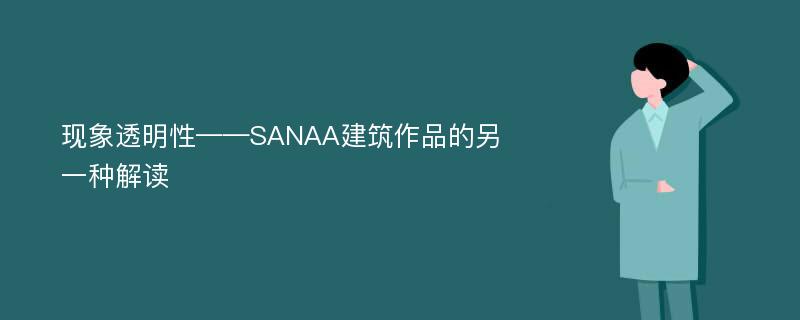 现象透明性——SANAA建筑作品的另一种解读